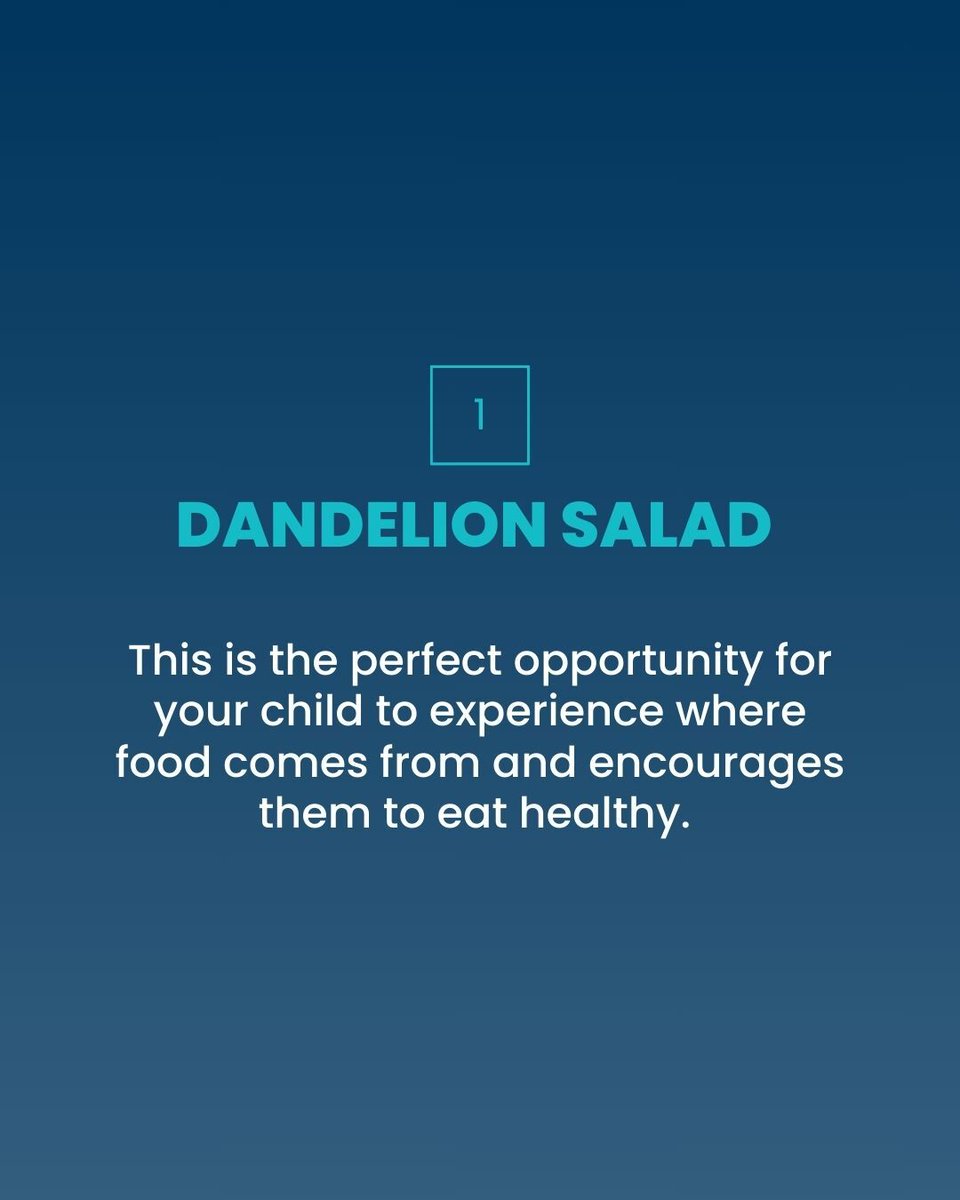 1

DANDELION SALAD

This is the perfect opportunity for your child to experience where food comes from and encourages them to eat healthy.